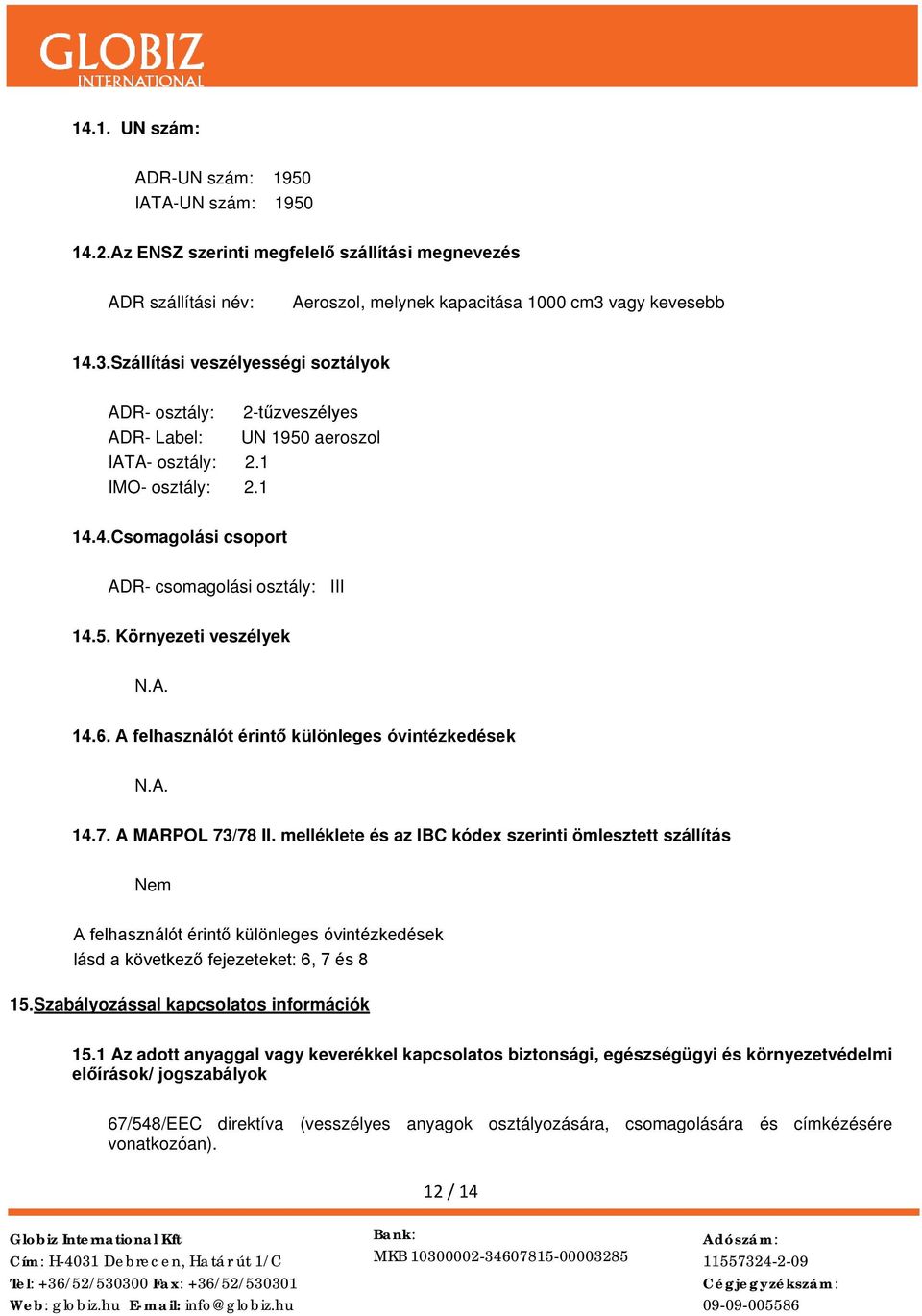 GLOBIZ
INTERNATIONAL

14.1. UN szám:

ADR-UN szám: 1950
IATA-UN szám: 1950

14.2.Az ENSZ szerinti megfelelő szállítási megnevezés

ADR szállítási név: Aeroszol, melynek kapacitása 1000 cm3 vagy kevesebb

14.3.Szállítási veszélyességi soztályok

ADR- osztály: 2-tűzveszélyes
ADR- Label: UN 1950 aeroszol
IATA- osztály: 2.1
IMO- osztály: 2.1

14.4.Csomagolási csoport

ADR- csomagolási osztály: III

14.5. Környezeti veszélyek

N.A.

14.6. A felhasználót érintő különleges óvintézkedések

N.A.

14.7. A MARPOL 73/78 II. melléklete és az IBC kódex szerinti ömlesztett szállítás

Nem

A felhasználót érintő különleges óvintézkedések
lásd a következő fejezeteket: 6, 7 és 8

15.Szabályozással kapcsolatos információk

15.1 Az adott anyaggal vagy keverékkel kapcsolatos biztonsági, egészségügyi és környezetvédelmi előírások/ jogszabályok

67/548/EEC direktíva (vesszélyes anyagok osztályozására, csomagolására és címkézésére vonatkozóan).

12 / 14

Globiz International Kft
Cím: H-4031 Debrecen, Határ út 1/C
Tel: +36/52/530300 Fax: +36/52/530301
Web: globiz.hu E-mail: info@globiz.hu

Bank:
MKB 10300002-34607815-00003285

Adószám:
11557324-2-09
Cégjegyzékszám:
09-09-005586